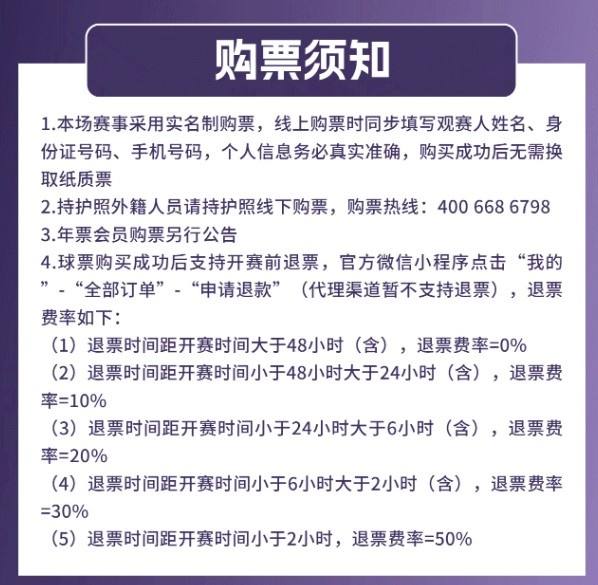 购票须知

1.本场赛事采用实名制购票，线上购票时同步填写观赛人姓名、身份证号码、手机号码，个人信息务必真实准确，购买成功后无需换取纸质票

2.持护照外籍人员请持护照线下购票，购票热线：400 668 6798

3.年票会员购票另行公告

4.球票购买成功后支持开赛前退票，官方微信小程序点击“我的”-“全部订单”-“申请退款”（代理渠道暂不支持退票），退票费率如下：

（1）退票时间距开赛时间大于48小时（含），退票费率=0%

（2）退票时间距开赛时间小于48小时大于24小时（含），退票费率=10%

（3）退票时间距开赛时间小于24小时大于6小时（含），退票费率=20%

（4）退票时间距开赛时间小于6小时大于2小时（含），退票费率=30%

（5）退票时间距开赛时间小于2小时，退票费率=50%